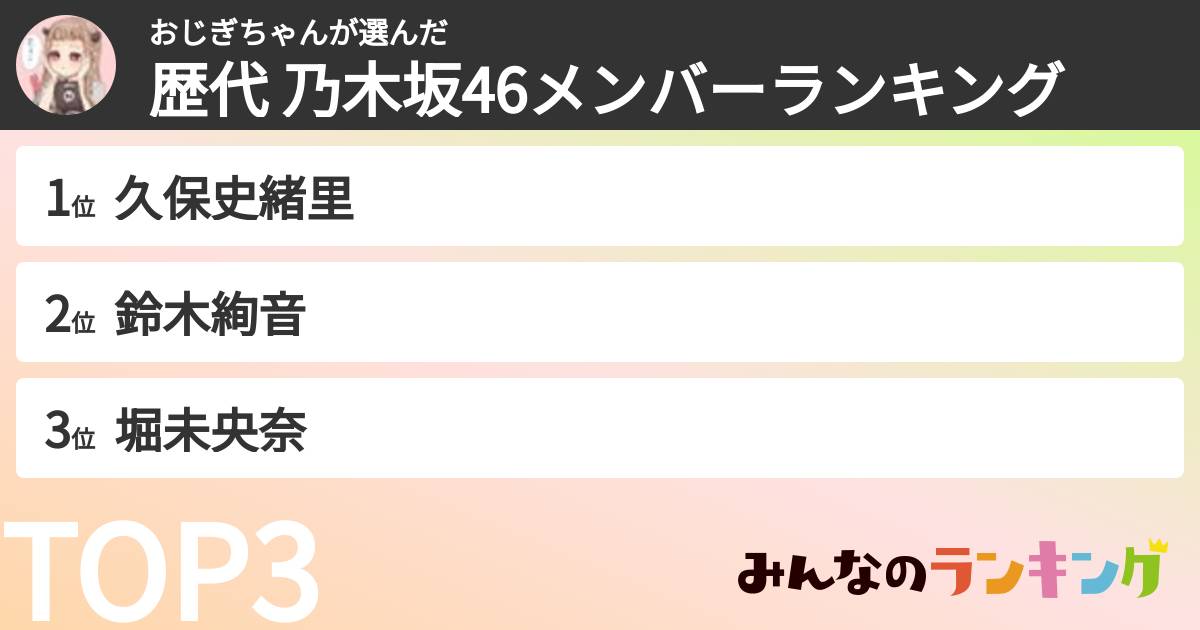 おじぎちゃんが選んだ
歴代 乃木坂46メンバーランキング

1位 久保史緒里

2位 鈴木絢音

3位 堀未央奈

TOP3

みんなのランキング